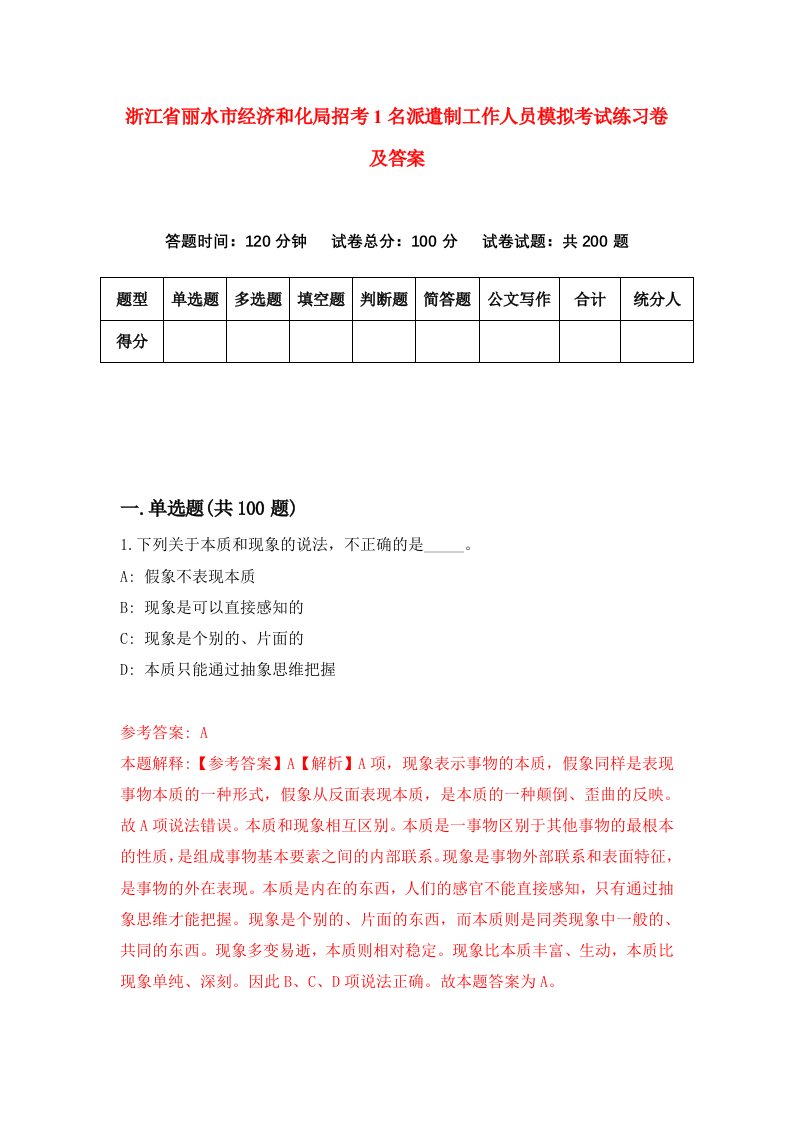 浙江省丽水市经济和化局招考1名派遣制工作人员模拟考试练习卷及答案

答题时间：120分钟　试卷总分：100分　试卷试题：共200题

| 题型 | 单选题 | 多选题 | 填空题 | 判断题 | 简答题 | 公文写作 | 合计 | 统分人 |
|---|---|---|---|---|---|---|---|---|
| 得分 | | | | | | | | |

一.单选题(共100题)

1.下列关于本质和现象的说法，不正确的是_____。

A: 假象不表现本质

B: 现象是可以直接感知的

C: 现象是个别的、片面的

D: 本质只能通过抽象思维把握

参考答案: A

本题解释:【参考答案】A【解析】A项，现象表示事物的本质，假象同样是表现事物本质的一种形式，假象从反面表现本质，是本质的一种颠倒、歪曲的反映。故A项说法错误。本质和现象相互区别。本质是一事物区别于其他事物的最根本的性质，是组成事物基本要素之间的内部联系。现象是事物外部联系和表面特征，是事物的外在表现。本质是内在的东西，人们的感官不能直接感知，只有通过抽象思维才能把握。现象是个别的、片面的东西，而本质则是同类现象中一般的、共同的东西。现象多变易逝，本质则相对稳定。现象比本质丰富、生动，本质比现象单纯、深刻。因此B、C、D项说法正确。故本题答案为A。